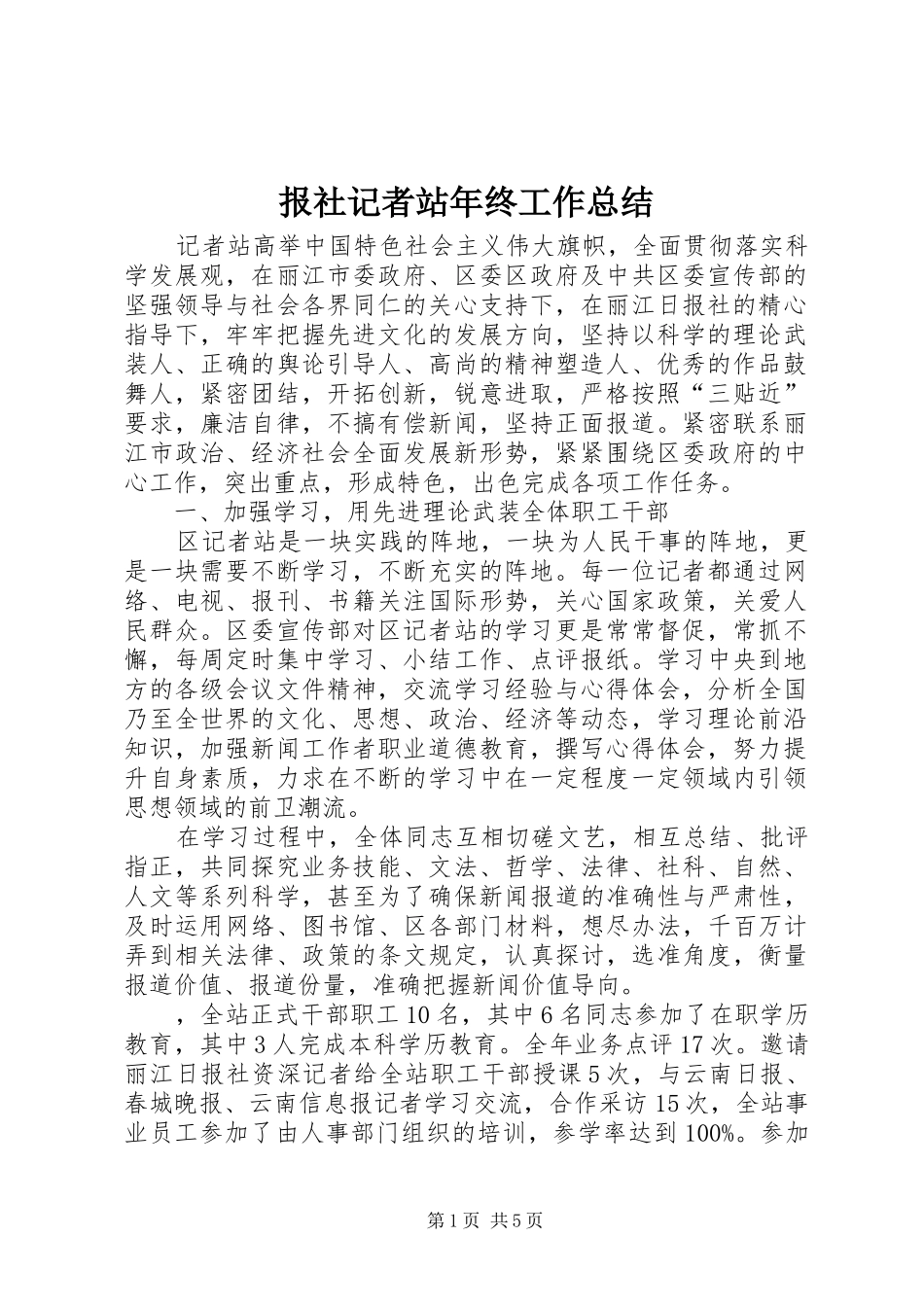 报社记者站年终工作总结

记者站高举中国特色社会主义伟大旗帜，全面贯彻落实科学发展观，在丽江市委政府、区委区政府及中共区委宣传部的坚强领导与社会各界同仁的关心支持下，在丽江日报社的精心指导下，牢牢把握先进文化的发展方向，坚持以科学的理论武装人、正确的舆论引导人、高尚的精神塑造人、优秀的作品鼓舞人，紧密团结，开拓创新，锐意进取，严格按照“三贴近”要求，廉洁自律，不搞有偿新闻，坚持正面报道。紧密联系丽江市政治、经济社会全面发展新形势，紧紧围绕区委政府的中心工作，突出重点，形成特色，出色完成各项工作任务。

一、加强学习，用先进理论武装全体职工干部

区记者站是一块实践的阵地，一块为人民干事的阵地，更是一块需要不断学习，不断充实的阵地。每一位记者都通过网络、电视、报刊、书籍关注国际形势，关心国家政策，关爱人民群众。区委宣传部对区记者站的学习更是常常督促，常抓不懈，每周定时集中学习、小结工作、点评报纸。学习中央到地方的各级会议文件精神，交流学习经验与心得体会，分析全国乃至全世界的文化、思想、政治、经济等动态，学习理论前沿知识，加强新闻工作者职业道德教育，撰写心得体会，努力提升自身素质，力求在不断的学习中在一定程度一定领域内引领思想领域的前卫潮流。

在学习过程中，全体同志互相切磋文艺，相互总结、批评指正，共同探究业务技能、文法、哲学、法律、社科、自然、人文等系列科学，甚至为了确保新闻报道的准确性与严肃性，及时运用网络、图书馆、区各部门材料，想尽办法，千百万计弄到相关法律、政策的条文规定，认真探讨，选准角度，衡量报道价值、报道份量，准确把握新闻价值导向。

，全站正式干部职工10名，其中6名同志参加了在职学历教育，其中3人完成本科学历教育。全年业务点评17次。邀请丽江日报社资深记者给全站职工干部授课5次，与云南日报、春城晚报、云南信息报记者学习交流，合作采访15次，全站事业员工参加了由人事部门组织的培训，参学率达到100%。参加

第1页 共5页